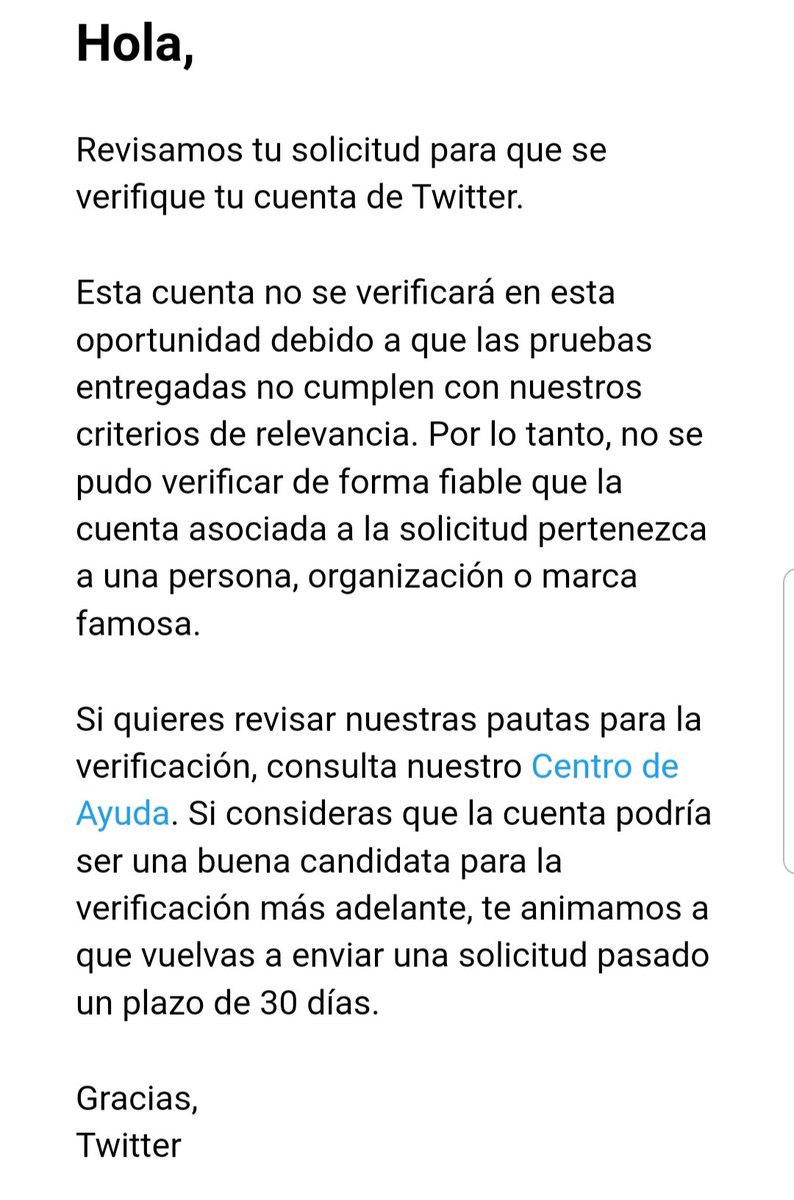 Hola,

Revisamos tu solicitud para que se verifique tu cuenta de Twitter.

Esta cuenta no se verificará en esta oportunidad debido a que las pruebas entregadas no cumplen con nuestros criterios de relevancia. Por lo tanto, no se pudo verificar de forma fiable que la cuenta asociada a la solicitud pertenezca a una persona, organización o marca famosa.

Si quieres revisar nuestras pautas para la verificación, consulta nuestro Centro de Ayuda. Si consideras que la cuenta podría ser una buena candidata para la verificación más adelante, te animamos a que vuelvas a enviar una solicitud pasado un plazo de 30 días.

Gracias,
Twitter